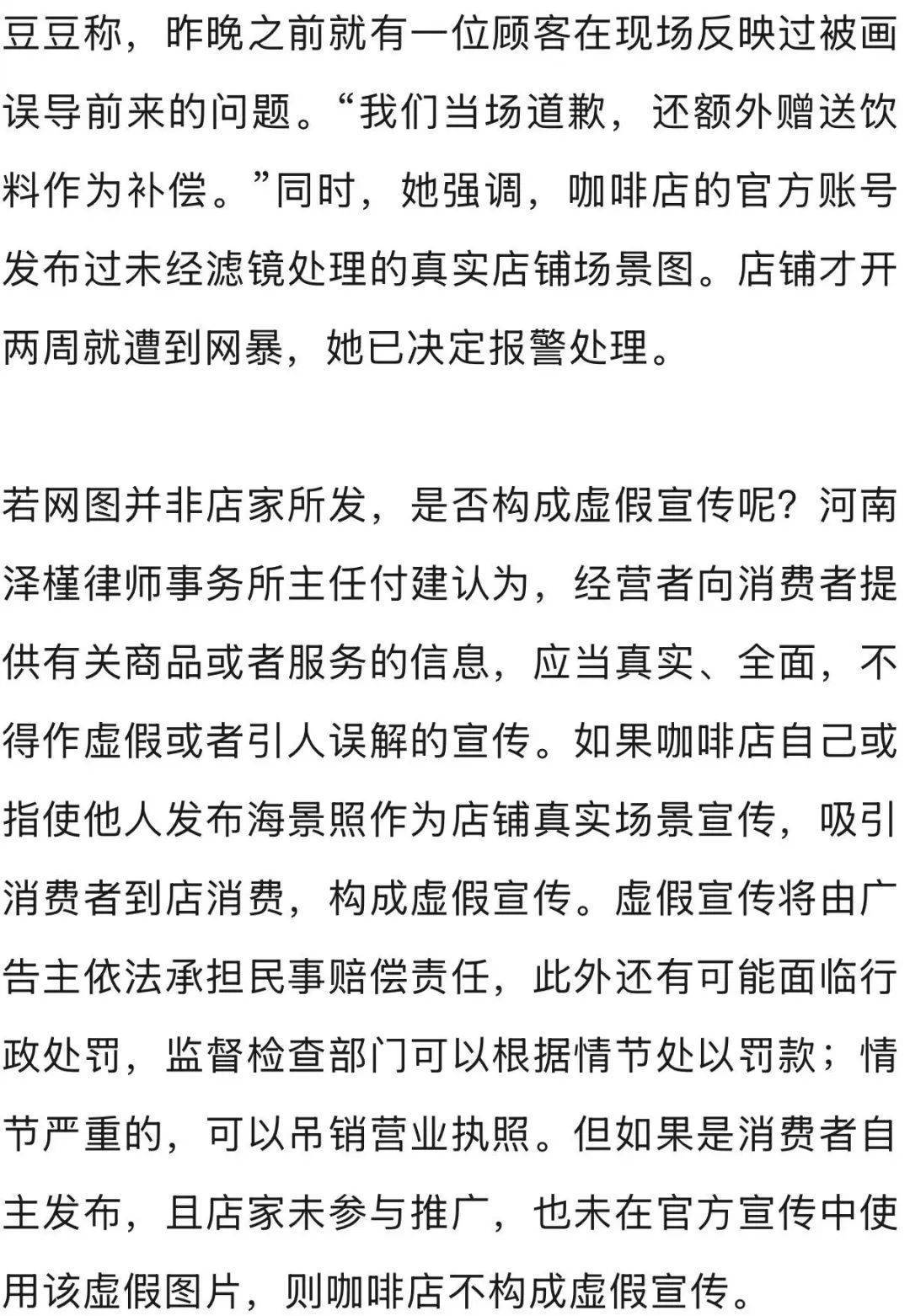 豆豆称，昨晚之前就有一位顾客在现场反映过被画误导前来的问题。“我们当场道歉，还额外赠送饮料作为补偿。”同时，她强调，咖啡店的官方账号发布过未经滤镜处理的真实店铺场景图。店铺才开两周就遭到网暴，她已决定报警处理。

若网图并非店家所发，是否构成虚假宣传呢？河南泽槿律师事务所主任付建认为，经营者向消费者提供有关商品或者服务的信息，应当真实、全面，不得作虚假或者引人误解的宣传。如果咖啡店自己或指使他人发布海景照作为店铺真实场景宣传，吸引消费者到店消费，构成虚假宣传。虚假宣传将由广告主依法承担民事赔偿责任，此外还有可能面临行政处罚，监督检查部门可以根据情节处以罚款；情节严重的，可以吊销营业执照。但如果是消费者自主发布，且店家未参与推广，也未在官方宣传中使用该虚假图片，则咖啡店不构成虚假宣传。